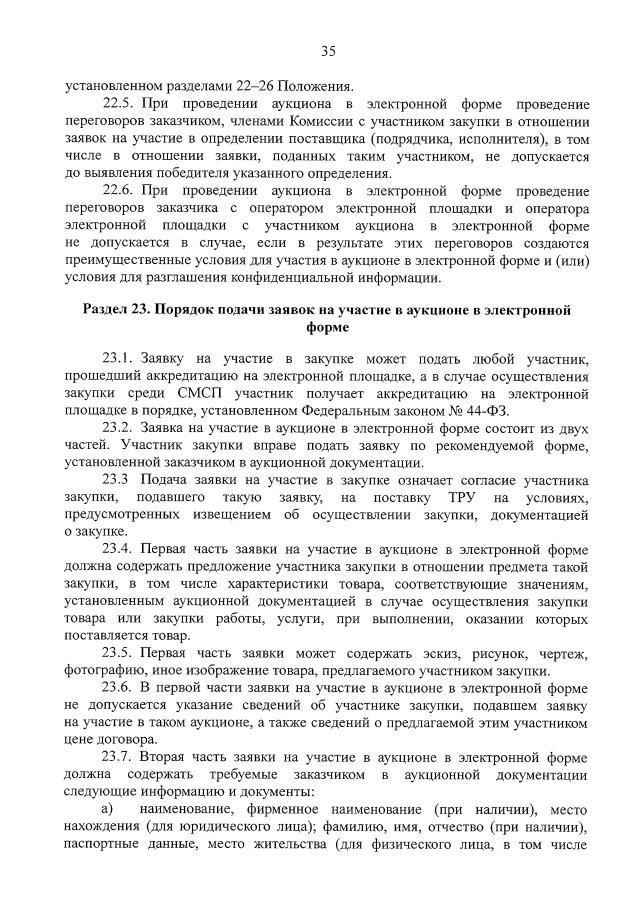 35

установленном разделами 22–26 Положения.

22.5. При проведении аукциона в электронной форме проведение переговоров заказчиком, членами Комиссии с участником закупки в отношении заявок на участие в определении поставщика (подрядчика, исполнителя), в том числе в отношении заявки, поданных таким участником, не допускается до выявления победителя указанного определения.

22.6. При проведении аукциона в электронной форме проведение переговоров заказчика с оператором электронной площадки и оператора электронной площадки с участником аукциона в электронной форме не допускается в случае, если в результате этих переговоров создаются преимущественные условия для участия в аукционе в электронной форме и (или) условия для разглашения конфиденциальной информации.

Раздел 23. Порядок подачи заявок на участие в аукционе в электронной форме

23.1. Заявку на участие в закупке может подать любой участник, прошедший аккредитацию на электронной площадке, а в случае осуществления закупки среди СМСП участник получает аккредитацию на электронной площадке в порядке, установленном Федеральным законом № 44-ФЗ.

23.2. Заявка на участие в аукционе в электронной форме состоит из двух частей. Участник закупки вправе подать заявку по рекомендуемой форме, установленной заказчиком в аукционной документации.

23.3 Подача заявки на участие в закупке означает согласие участника закупки, подавшего такую заявку, на поставку ТРУ на условиях, предусмотренных извещением об осуществлении закупки, документацией о закупке.

23.4. Первая часть заявки на участие в аукционе в электронной форме должна содержать предложение участника закупки в отношении предмета такой закупки, в том числе характеристики товара, соответствующие значениям, установленным аукционной документацией в случае осуществления закупки товара или закупки работы, услуги, при выполнении, оказании которых поставляется товар.

23.5. Первая часть заявки может содержать эскиз, рисунок, чертеж, фотографию, иное изображение товара, предлагаемого участником закупки.

23.6. В первой части заявки на участие в аукционе в электронной форме не допускается указание сведений об участнике закупки, подавшем заявку на участие в таком аукционе, а также сведений о предлагаемой этим участником цене договора.

23.7. Вторая часть заявки на участие в аукционе в электронной форме должна содержать требуемые заказчиком в аукционной документации следующие информацию и документы:

а) наименование, фирменное наименование (при наличии), место нахождения (для юридического лица); фамилию, имя, отчество (при наличии), паспортные данные, место жительства (для физического лица, в том числе